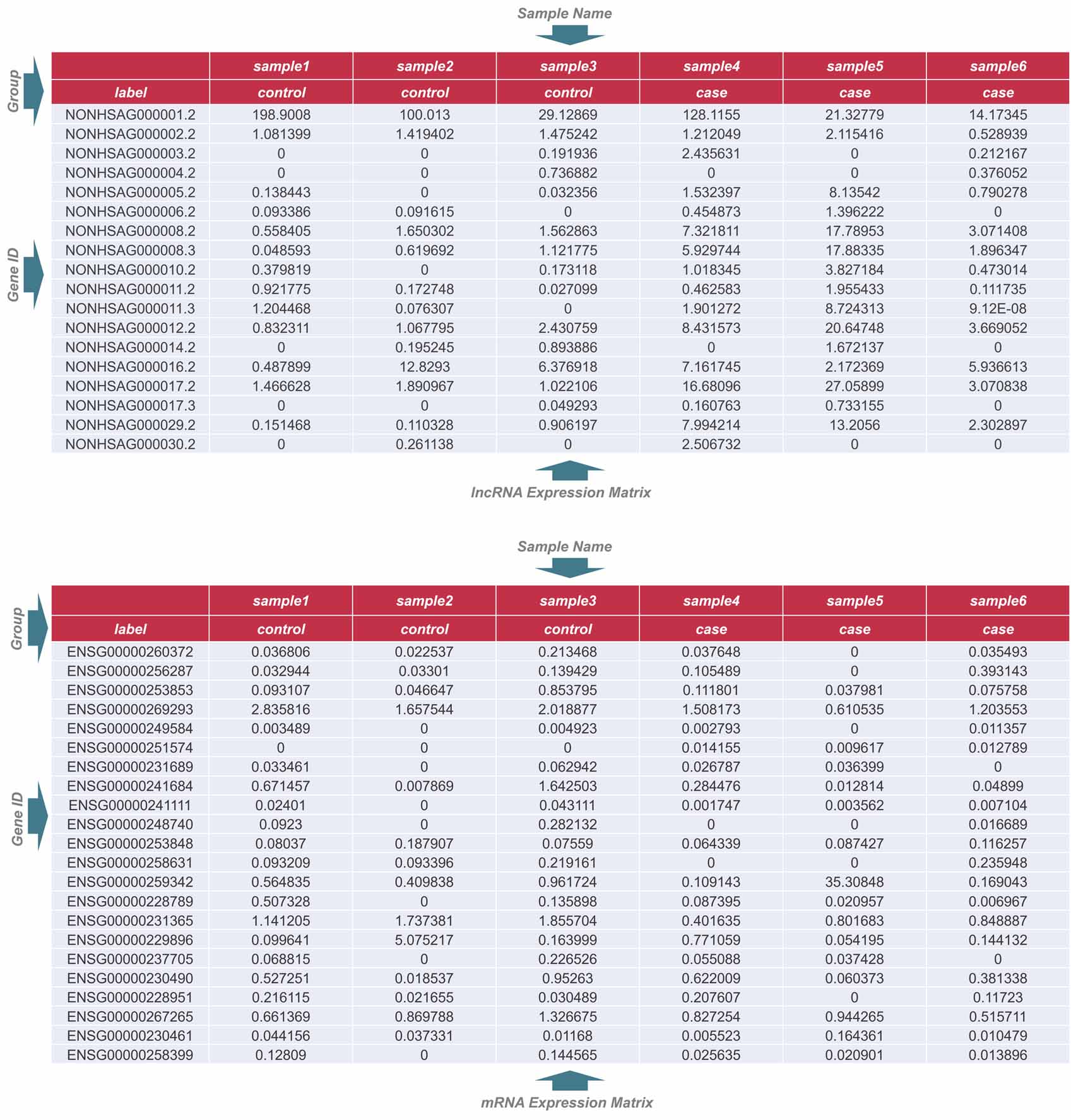 Sample Name

Group

Gene ID

| | sample1 | sample2 | sample3 | sample4 | sample5 | sample6 |
|---|---|---|---|---|---|---|
| label | control | control | control | case | case | case |
| NONHSAG000001.2 | 198.9008 | 100.013 | 29.12869 | 128.1155 | 21.32779 | 14.17345 |
| NONHSAG000002.2 | 1.081399 | 1.419402 | 1.475242 | 1.212049 | 2.115416 | 0.528939 |
| NONHSAG000003.2 | 0 | 0 | 0.191936 | 2.435631 | 0 | 0.212167 |
| NONHSAG000004.2 | 0 | 0 | 0.736882 | 0 | 0 | 0.376052 |
| NONHSAG000005.2 | 0.138443 | 0 | 0.032356 | 1.532397 | 8.13542 | 0.790278 |
| NONHSAG000006.2 | 0.093386 | 0.091615 | 0 | 0.454873 | 1.396222 | 0 |
| NONHSAG000008.2 | 0.558405 | 1.650302 | 1.562863 | 7.321811 | 17.78953 | 3.071408 |
| NONHSAG000008.3 | 0.048593 | 0.619692 | 1.121775 | 5.929744 | 17.88335 | 1.896347 |
| NONHSAG000010.2 | 0.379819 | 0 | 0.173118 | 1.018345 | 3.827184 | 0.473014 |
| NONHSAG000011.2 | 0.921775 | 0.172748 | 0.027099 | 0.462583 | 1.955433 | 0.111735 |
| NONHSAG000011.3 | 1.204468 | 0.076307 | 0 | 1.901272 | 8.724313 | 9.12E-08 |
| NONHSAG000012.2 | 0.832311 | 1.067795 | 2.430759 | 8.431573 | 20.64748 | 3.669052 |
| NONHSAG000014.2 | 0 | 0.195245 | 0.893886 | 0 | 1.672137 | 0 |
| NONHSAG000016.2 | 0.487899 | 12.8293 | 6.376918 | 7.161745 | 2.172369 | 5.936613 |
| NONHSAG000017.2 | 1.466628 | 1.890967 | 1.022106 | 16.68096 | 27.05899 | 3.070838 |
| NONHSAG000017.3 | 0 | 0 | 0.049293 | 0.160763 | 0.733155 | 0 |
| NONHSAG000029.2 | 0.151468 | 0.110328 | 0.906197 | 7.994214 | 13.2056 | 2.302897 |
| NONHSAG000030.2 | 0 | 0.261138 | 0 | 2.506732 | 0 | 0 |

lncRNA Expression Matrix

Sample Name

Group

Gene ID

| | sample1 | sample2 | sample3 | sample4 | sample5 | sample6 |
|---|---|---|---|---|---|---|
| label | control | control | control | case | case | case |
| ENSG00000260372 | 0.036806 | 0.022537 | 0.213468 | 0.037648 | 0 | 0.035493 |
| ENSG00000256287 | 0.032944 | 0.03301 | 0.139429 | 0.105489 | 0 | 0.393143 |
| ENSG00000253853 | 0.093107 | 0.046647 | 0.853795 | 0.111801 | 0.037981 | 0.075758 |
| ENSG00000269293 | 2.835816 | 1.657544 | 2.018877 | 1.508173 | 0.610535 | 1.203553 |
| ENSG00000249584 | 0.003489 | 0 | 0.004923 | 0.002793 | 0 | 0.011357 |
| ENSG00000251574 | 0 | 0 | 0 | 0.014155 | 0.009617 | 0.012789 |
| ENSG00000231689 | 0.033461 | 0 | 0.062942 | 0.026787 | 0.036399 | 0 |
| ENSG00000241684 | 0.671457 | 0.007869 | 1.642503 | 0.284476 | 0.012814 | 0.04899 |
| ENSG00000241111 | 0.02401 | 0 | 0.043111 | 0.001747 | 0.003562 | 0.007104 |
| ENSG00000248740 | 0.0923 | 0 | 0.282132 | 0 | 0 | 0.016689 |
| ENSG00000253848 | 0.08037 | 0.187907 | 0.07559 | 0.064339 | 0.087427 | 0.116257 |
| ENSG00000258631 | 0.093209 | 0.093396 | 0.219161 | 0 | 0 | 0.235948 |
| ENSG00000259342 | 0.564835 | 0.409838 | 0.961724 | 0.109143 | 35.30848 | 0.169043 |
| ENSG00000228789 | 0.507328 | 0 | 0.135898 | 0.087395 | 0.020957 | 0.006967 |
| ENSG00000231365 | 1.141205 | 1.737381 | 1.855704 | 0.401635 | 0.801683 | 0.848887 |
| ENSG00000229896 | 0.099641 | 5.075217 | 0.163999 | 0.771059 | 0.054195 | 0.144132 |
| ENSG00000237705 | 0.068815 | 0 | 0.226526 | 0.055088 | 0.037428 | 0 |
| ENSG00000230490 | 0.527251 | 0.018537 | 0.95263 | 0.622009 | 0.060373 | 0.381338 |
| ENSG00000228951 | 0.216115 | 0.021655 | 0.030489 | 0.207607 | 0 | 0.11723 |
| ENSG00000267265 | 0.661369 | 0.869788 | 1.326675 | 0.827254 | 0.944265 | 0.515711 |
| ENSG00000230461 | 0.044156 | 0.037331 | 0.01168 | 0.005523 | 0.164361 | 0.010479 |
| ENSG00000258399 | 0.12809 | 0 | 0.144565 | 0.025635 | 0.020901 | 0.013896 |

mRNA Expression Matrix